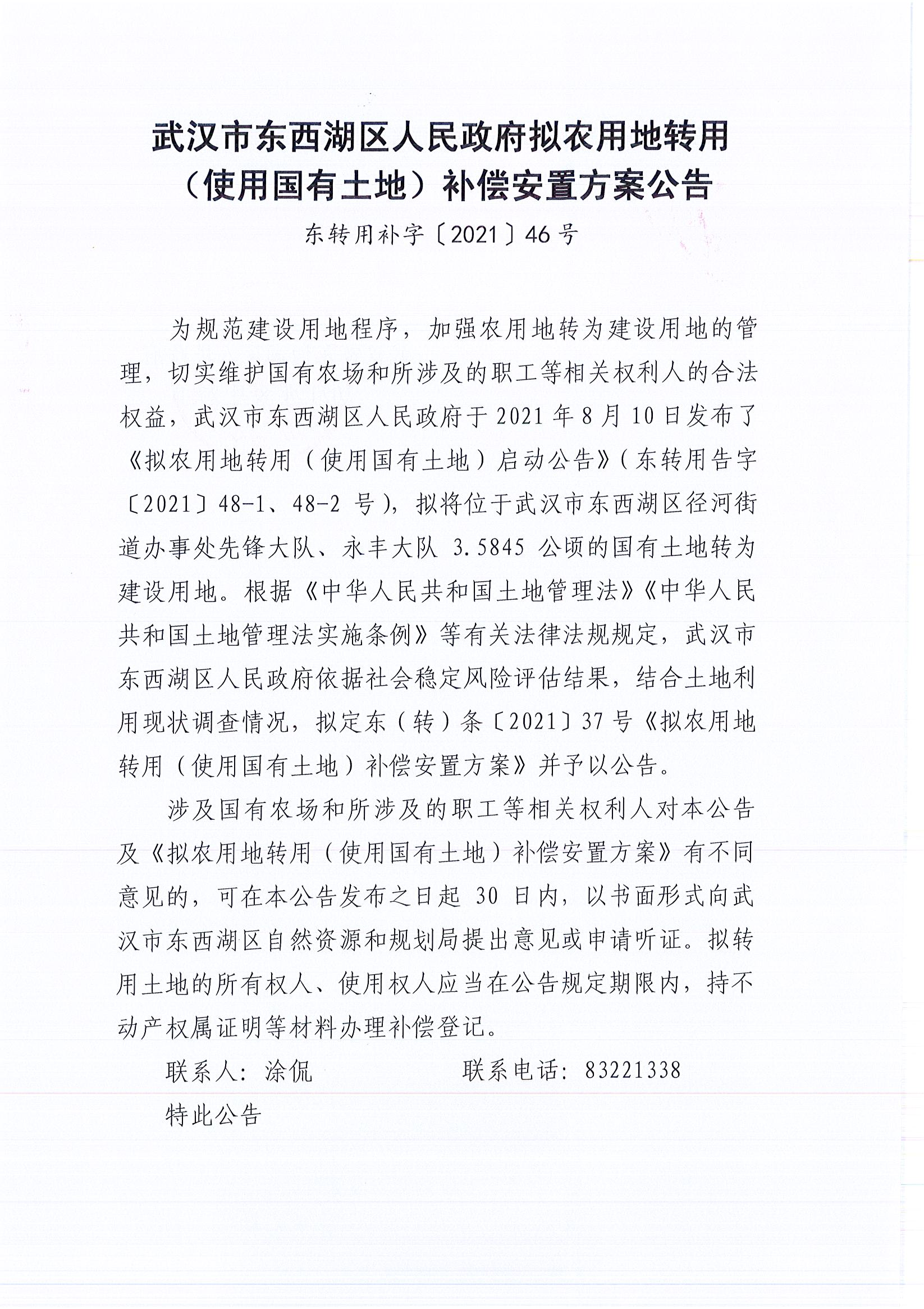 武汉市东西湖区人民政府拟农用地转用（使用国有土地）补偿安置方案公告

东转用补字〔2021〕46号

为规范建设用地程序，加强农用地转为建设用地的管理，切实维护国有农场和所涉及的职工等相关权利人的合法权益，武汉市东西湖区人民政府于2021年8月10日发布了《拟农用地转用（使用国有土地）启动公告》（东转用告字〔2021〕48-1、48-2号），拟将位于武汉市东西湖区径河街道办事处先锋大队、永丰大队3.5845公顷的国有土地转为建设用地。根据《中华人民共和国土地管理法》《中华人民共和国土地管理法实施条例》等有关法律法规规定，武汉市东西湖区人民政府依据社会稳定风险评估结果，结合土地利用现状调查情况，拟定东（转）条〔2021〕37号《拟农用地转用（使用国有土地）补偿安置方案》并予以公告。

涉及国有农场和所涉及的职工等相关权利人对本公告及《拟农用地转用（使用国有土地）补偿安置方案》有不同意见的，可在本公告发布之日起30日内，以书面形式向武汉市东西湖区自然资源和规划局提出意见或申请听证。拟转用土地的所有权人、使用权人应当在公告规定期限内，持不动产权属证明等材料办理补偿登记。

联系人：涂侃　　　　联系电话：83221338

特此公告